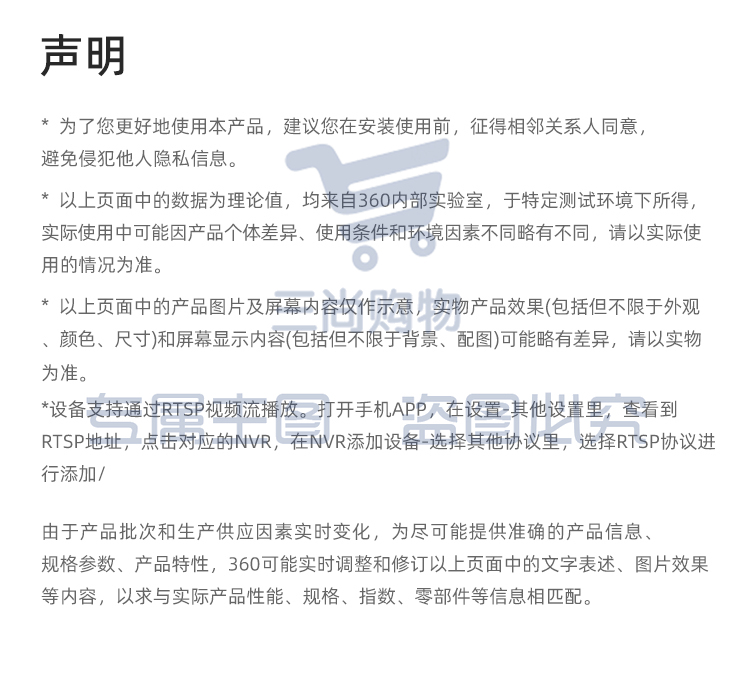 声明

* 为了您更好地使用本产品，建议您在安装使用前，征得相邻关系人同意，避免侵犯他人隐私信息。

* 以上页面中的数据为理论值，均来自360内部实验室，于特定测试环境下所得，实际使用中可能因产品个体差异、使用条件和环境因素不同略有不同，请以实际使用的情况为准。

* 以上页面中的产品图片及屏幕内容仅作示意，实物产品效果(包括但不限于外观、颜色、尺寸)和屏幕显示内容(包括但不限于背景、配图)可能略有差异，请以实物为准。

*设备支持通过RTSP视频流播放。打开手机APP，在设置-其他设置里，查看到RTSP地址，点击对应的NVR，在NVR添加设备-选择其他协议里，选择RTSP协议进行添加/

由于产品批次和生产供应因素实时变化，为尽可能提供准确的产品信息、规格参数、产品特性，360可能实时调整和修订以上页面中的文字表述、图片效果等内容，以求与实际产品性能、规格、指数、零部件等信息相匹配。

三尚购物

专属主图 盗图必究